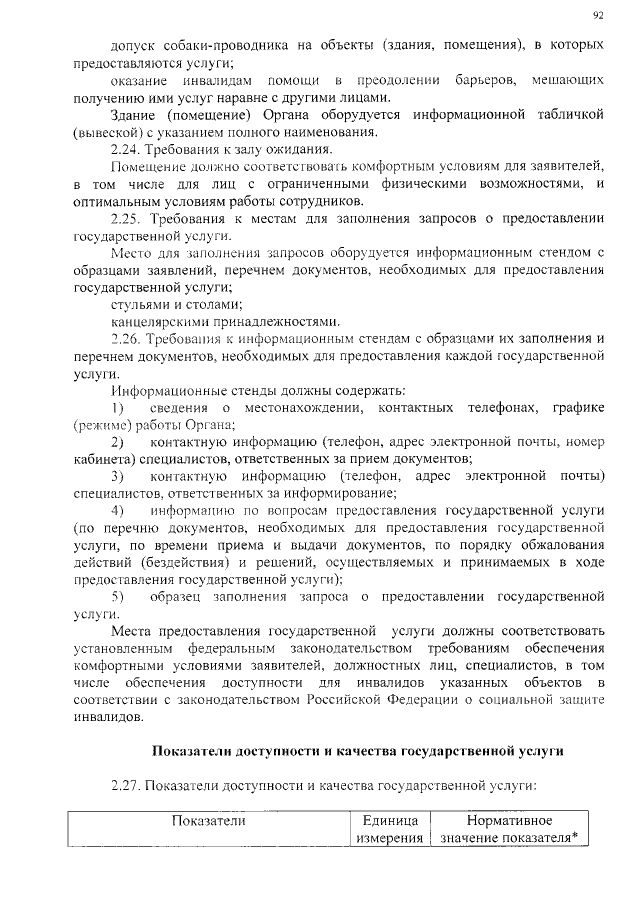 92

допуск собаки-проводника на объекты (здания, помещения), в которых предоставляются услуги;

оказание инвалидам помощи в преодолении барьеров, мешающих получению ими услуг наравне с другими лицами.

Здание (помещение) Органа оборудуется информационной табличкой (вывеской) с указанием полного наименования.

2.24. Требования к залу ожидания.

Помещение должно соответствовать комфортным условиям для заявителей, в том числе для лиц с ограниченными физическими возможностями, и оптимальным условиям работы сотрудников.

2.25. Требования к местам для заполнения запросов о предоставлении государственной услуги.

Место для заполнения запросов оборудуется информационным стендом с образцами заявлений, перечнем документов, необходимых для предоставления государственной услуги;

стульями и столами;

канцелярскими принадлежностями.

2.26. Требования к информационным стендам с образцами их заполнения и перечнем документов, необходимых для предоставления каждой государственной услуги.

Информационные стенды должны содержать:

1) сведения о местонахождении, контактных телефонах, графике (режиме) работы Органа;

2) контактную информацию (телефон, адрес электронной почты, номер кабинета) специалистов, ответственных за прием документов;

3) контактную информацию (телефон, адрес электронной почты) специалистов, ответственных за информирование;

4) информацию по вопросам предоставления государственной услуги (по перечню документов, необходимых для предоставления государственной услуги, по времени приема и выдачи документов, по порядку обжалования действий (бездействия) и решений, осуществляемых и принимаемых в ходе предоставления государственной услуги);

5) образец заполнения запроса о предоставлении государственной услуги.

Места предоставления государственной услуги должны соответствовать установленным федеральным законодательством требованиям обеспечения комфортными условиями заявителей, должностных лиц, специалистов, в том числе обеспечения доступности для инвалидов указанных объектов в соответствии с законодательством Российской Федерации о социальной защите инвалидов.

Показатели доступности и качества государственной услуги

2.27. Показатели доступности и качества государственной услуги:

| Показатели | Единица измерения | Нормативное значение показателя* |
|---|---|---|